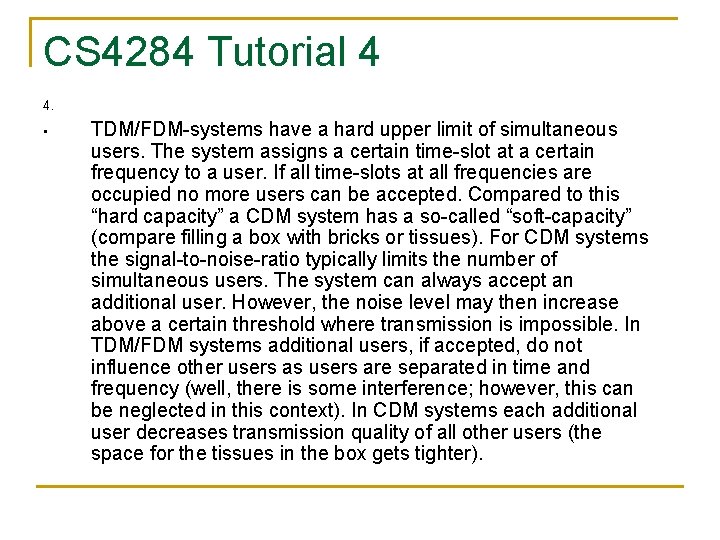 CS4284 Tutorial 4

4.

▪ TDM/FDM-systems have a hard upper limit of simultaneous users. The system assigns a certain time-slot at a certain frequency to a user. If all time-slots at all frequencies are occupied no more users can be accepted. Compared to this “hard capacity” a CDM system has a so-called “soft-capacity” (compare filling a box with bricks or tissues). For CDM systems the signal-to-noise-ratio typically limits the number of simultaneous users. The system can always accept an additional user. However, the noise level may then increase above a certain threshold where transmission is impossible. In TDM/FDM systems additional users, if accepted, do not influence other users as users are separated in time and frequency (well, there is some interference; however, this can be neglected in this context). In CDM systems each additional user decreases transmission quality of all other users (the space for the tissues in the box gets tighter).